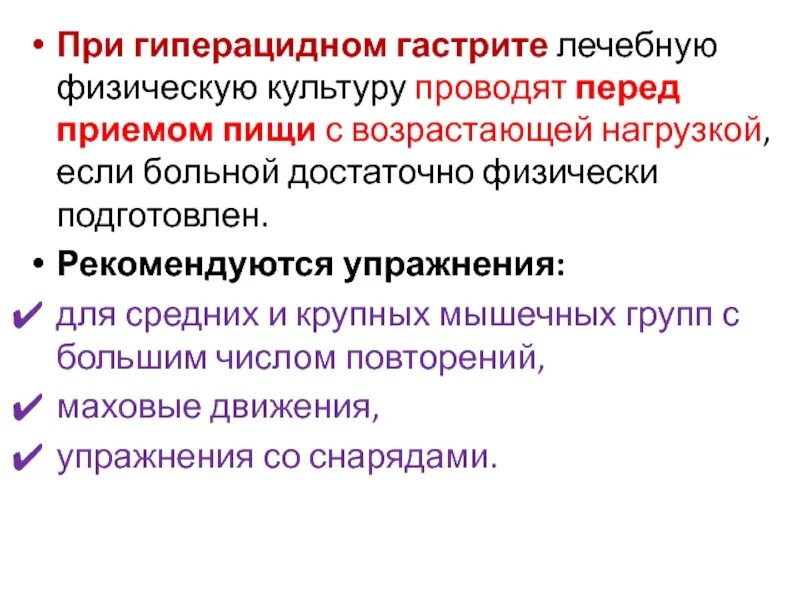 • При гиперацидном гастрите лечебную физическую культуру проводят перед приемом пищи с возрастающей нагрузкой, если больной достаточно физически подготовлен.

• Рекомендуются упражнения:

✔ для средних и крупных мышечных групп с большим числом повторений,

✔ маховые движения,

✔ упражнения со снарядами.